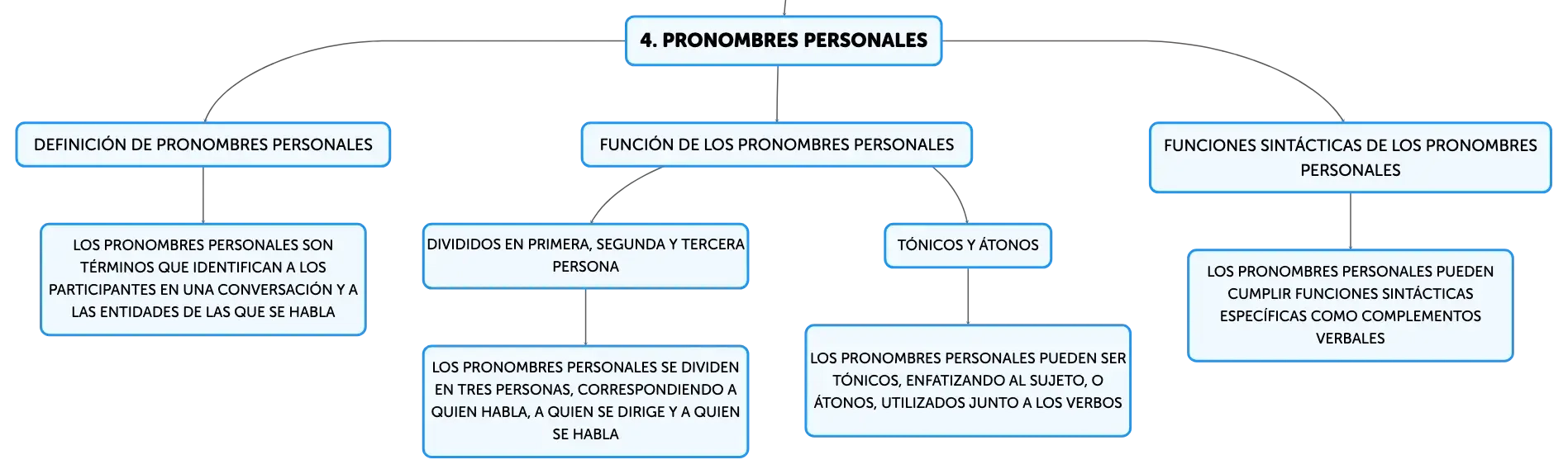 4. PRONOMBRES PERSONALES

DEFINICIÓN DE PRONOMBRES PERSONALES

LOS PRONOMBRES PERSONALES SON TÉRMINOS QUE IDENTIFICAN A LOS PARTICIPANTES EN UNA CONVERSACIÓN Y A LAS ENTIDADES DE LAS QUE SE HABLA

FUNCIÓN DE LOS PRONOMBRES PERSONALES

DIVIDIDOS EN PRIMERA, SEGUNDA Y TERCERA PERSONA

LOS PRONOMBRES PERSONALES SE DIVIDEN EN TRES PERSONAS, CORRESPONDIENDO A QUIEN HABLA, A QUIEN SE DIRIGE Y A QUIEN SE HABLA

TÓNICOS Y ÁTONOS

LOS PRONOMBRES PERSONALES PUEDEN SER TÓNICOS, ENFATIZANDO AL SUJETO, O ÁTONOS, UTILIZADOS JUNTO A LOS VERBOS

FUNCIONES SINTÁCTICAS DE LOS PRONOMBRES PERSONALES

LOS PRONOMBRES PERSONALES PUEDEN CUMPLIR FUNCIONES SINTÁCTICAS ESPECÍFICAS COMO COMPLEMENTOS VERBALES